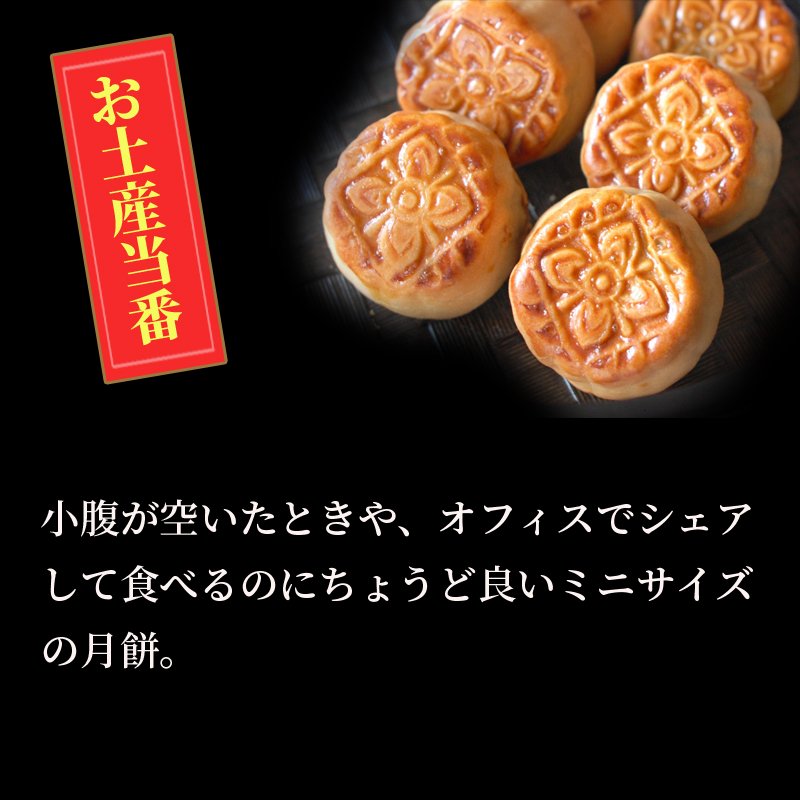 お土産当番

小腹が空いたときや、オフィスでシェアして食べるのにちょうど良いミニサイズの月餅。